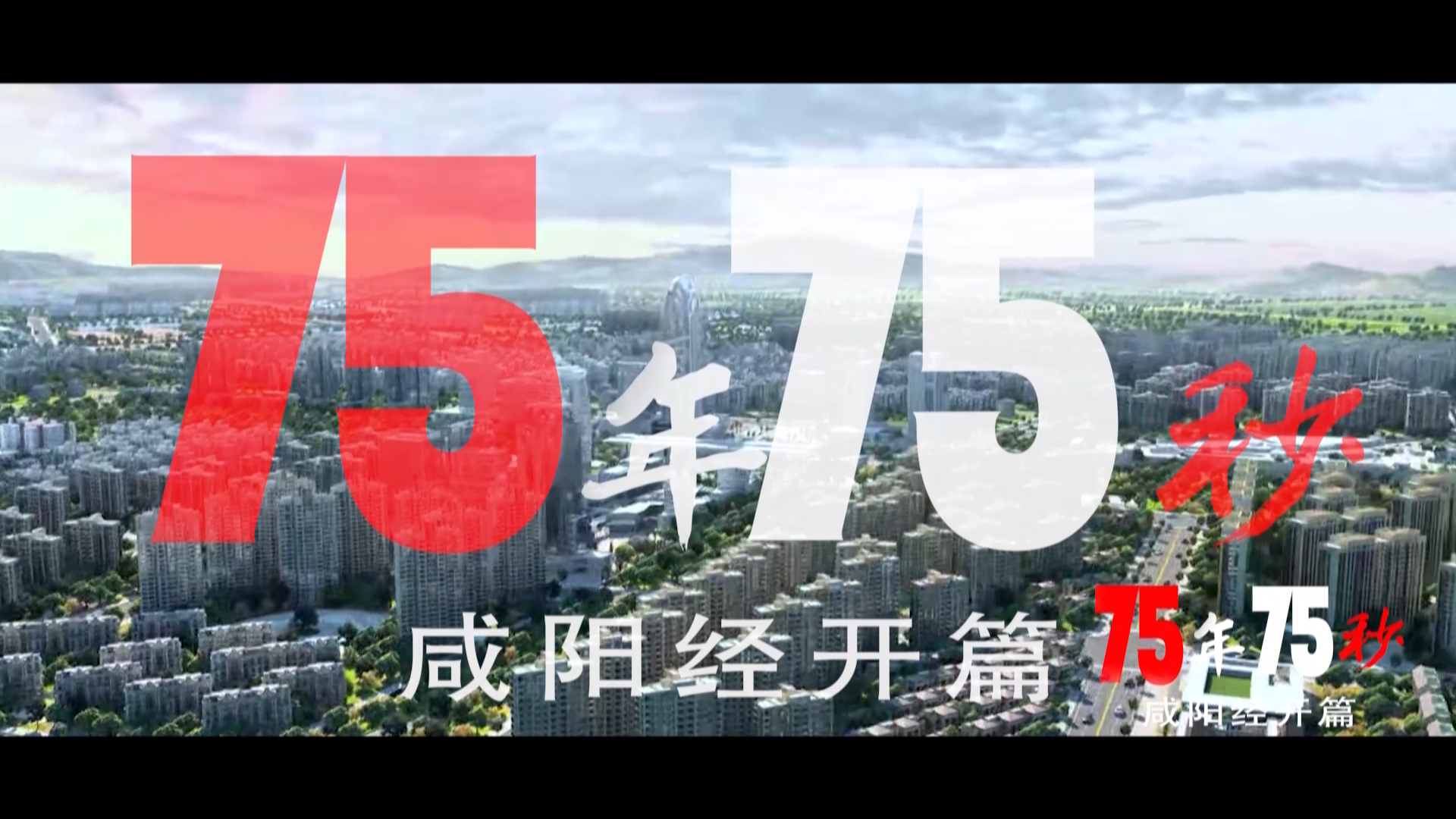 75年75秒

咸阳经开篇

75年75秒

咸阳经开篇